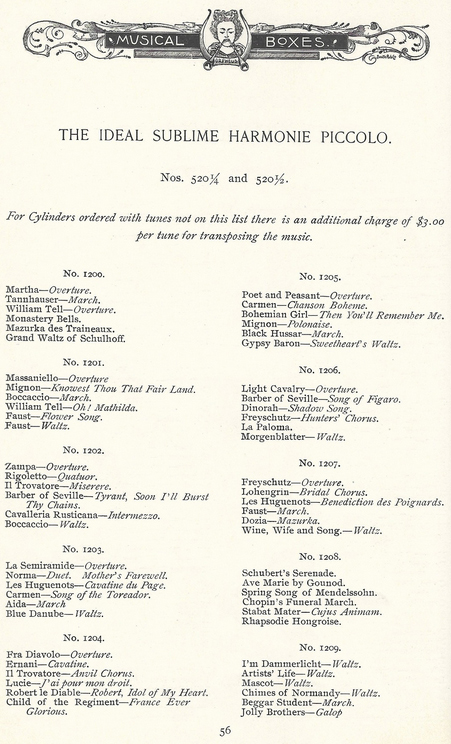 MUSICAL BOXES.

THE IDEAL SUBLIME HARMONIE PICCOLO.

Nos. 520¼ and 520½.

For Cylinders ordered with tunes not on this list there is an additional charge of $3.00 per tune for transposing the music.

No. 1200.

Martha—Overture.
Tannhauser—March.
William Tell—Overture.
Monastery Bells.
Mazurka des Traineaux.
Grand Waltz of Schulhoff.

No. 1201.

Massaniello—Overture
Mignon—Knowest Thou That Fair Land.
Boccaccio—March.
William Tell—Oh! Mathilda.
Faust—Flower Song.
Faust—Waltz.

No. 1202.

Zampa—Overture.
Rigoletto—Quatuor.
Il Trovatore—Miserere.
Barber of Seville—Tyrant, Soon I'll Burst Thy Chains.
Cavalleria Rusticana—Intermezzo.
Boccaccio—Waltz.

No. 1203.

La Semiramide—Overture.
Norma—Duet. Mother's Farewell.
Les Huguenots—Cavatine du Page.
Carmen—Song of the Toreador.
Aida—March
Blue Danube—Waltz.

No. 1204.

Fra Diavolo—Overture.
Ernani—Cavatine.
Il Trovatore—Anvil Chorus.
Lucie—J'ai pour mon droit.
Robert le Diable—Robert, Idol of My Heart.
Child of the Regiment—France Ever Glorious.

No. 1205.

Poet and Peasant—Overture.
Carmen—Chanson Boheme.
Bohemian Girl—Then You'll Remember Me.
Mignon—Polonaise.
Black Hussar—March.
Gypsy Baron—Sweetheart's Waltz.

No. 1206.

Light Cavalry—Overture.
Barber of Seville—Song of Figaro.
Dinorah—Shadow Song.
Freyschutz—Hunters' Chorus.
La Paloma.
Morgenblatter—Waltz.

No. 1207.

Freyschutz—Overture.
Lohengrin—Bridal Chorus.
Les Huguenots—Benediction des Poignards.
Faust—March.
Dozia—Mazurka.
Wine, Wife and Song.—Waltz.

No. 1208.

Schubert's Serenade.
Ave Marie by Gounod.
Spring Song of Mendelssohn.
Chopin's Funeral March.
Stabat Mater—Cujus Animam.
Rhapsodie Hongroise.

No. 1209.

I'm Dammerlicht—Waltz.
Artists' Life—Waltz.
Mascot—Waltz.
Chimes of Normandy—Waltz.
Beggar Student—March.
Jolly Brothers—Galop

56